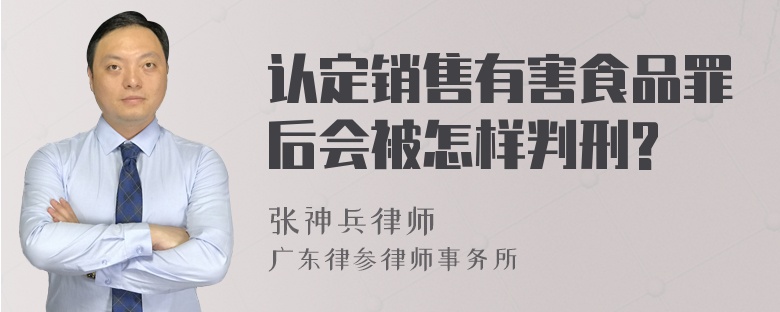 认定销售有害食品罪后会被怎样判刑?

张神兵律师
广东律参律师事务所